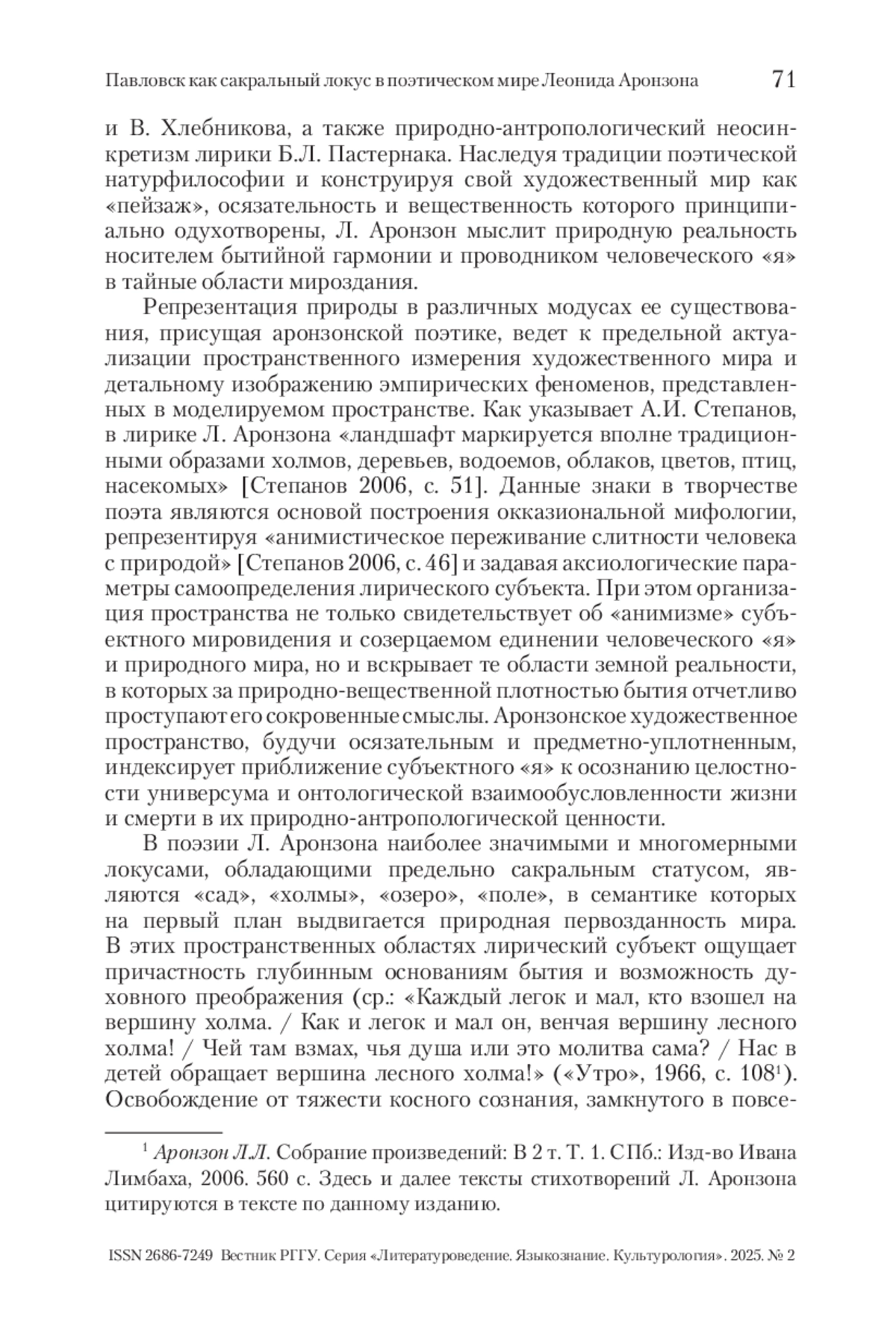 Павловск как сакральный локус в поэтическом мире Леонида Аронзона 71

и В. Хлебникова, а также природно-антропологический неосинкретизм лирики Б.Л. Пастернака. Наследуя традиции поэтической натурфилософии и конструируя свой художественный мир как «пейзаж», осязательность и вещественность которого принципиально одухотворены, Л. Аронзон мыслит природную реальность носителем бытийной гармонии и проводником человеческого «я» в тайные области мироздания.

Репрезентация природы в различных модусах ее существования, присущая аронзонской поэтике, ведет к предельной актуализации пространственного измерения художественного мира и детальному изображению эмпирических феноменов, представленных в моделируемом пространстве. Как указывает А.И. Степанов, в лирике Л. Аронзона «ландшафт маркируется вполне традиционными образами холмов, деревьев, водоемов, облаков, цветов, птиц, насекомых» [Степанов 2006, с. 51]. Данные знаки в творчестве поэта являются основой построения окказиональной мифологии, репрезентируя «анимистическое переживание слитности человека с природой» [Степанов 2006, с. 46] и задавая аксиологические параметры самоопределения лирического субъекта. При этом организация пространства не только свидетельствует об «анимизме» субъектного мировидения и созерцаемом единении человеческого «я» и природного мира, но и вскрывает те области земной реальности, в которых за природно-вещественной плотностью бытия отчетливо проступают его сокровенные смыслы. Аронзонское художественное пространство, будучи осязательным и предметно-уплотненным, индексирует приближение субъектного «я» к осознанию целостности универсума и онтологической взаимообусловленности жизни и смерти в их природно-антропологической ценности.

В поэзии Л. Аронзона наиболее значимыми и многомерными локусами, обладающими предельно сакральным статусом, являются «сад», «холмы», «озеро», «поле», в семантике которых на первый план выдвигается природная первозданность мира. В этих пространственных областях лирический субъект ощущает причастность глубинным основаниям бытия и возможность духовного преображения (ср.: «Каждый легок и мал, кто взошел на вершину холма. / Как и легок и мал он, венчая вершину лесного холма! / Чей там взмах, чья душа или это молитва сама? / Нас в детей обращает вершина лесного холма!» («Утро», 1966, с. 108$^1$). Освобождение от тяжести косного сознания, замкнутого в повсе-

$^1$ Аронзон Л.Л. Собрание произведений: В 2 т. Т. 1. СПб.: Изд-во Ивана Лимбаха, 2006. 560 с. Здесь и далее тексты стихотворений Л. Аронзона цитируются в тексте по данному изданию.

ISSN 2686-7249 Вестник РГГУ. Серия «Литературоведение. Языкознание. Культурология». 2025. № 2